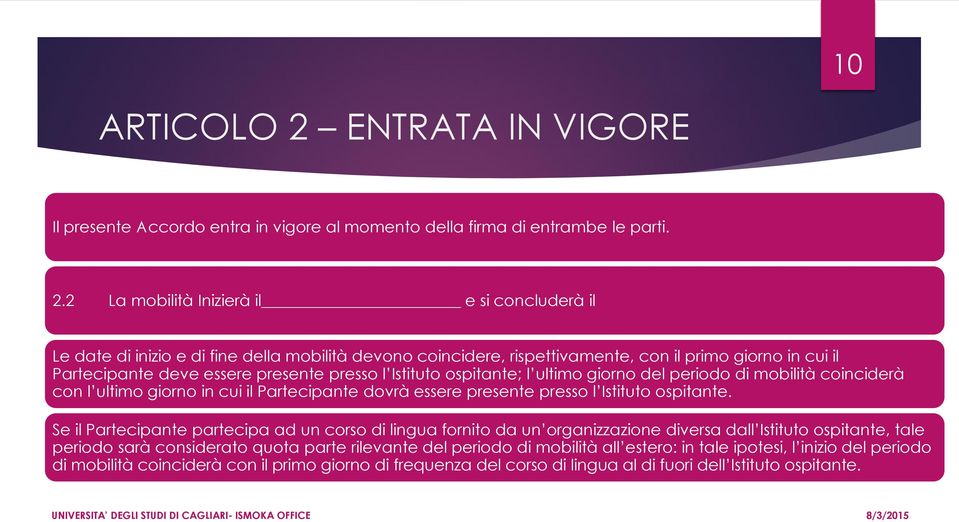 10

ARTICOLO 2 – ENTRATA IN VIGORE

Il presente Accordo entra in vigore al momento della firma di entrambe le parti.

2.2 La mobilità Inizierà il________________________ e si concluderà il

Le date di inizio e di fine della mobilità devono coincidere, rispettivamente, con il primo giorno in cui il Partecipante deve essere presente presso l'Istituto ospitante; l'ultimo giorno del periodo di mobilità coinciderà con l'ultimo giorno in cui il Partecipante dovrà essere presente presso l'Istituto ospitante.

Se il Partecipante partecipa ad un corso di lingua fornito da un'organizzazione diversa dall'Istituto ospitante, tale periodo sarà considerato quota parte rilevante del periodo di mobilità all'estero: in tale ipotesi, l'inizio del periodo di mobilità coinciderà con il primo giorno di frequenza del corso di lingua al di fuori dell'Istituto ospitante.

UNIVERSITA' DEGLI STUDI DI CAGLIARI- ISMOKA OFFICE

8/3/2015